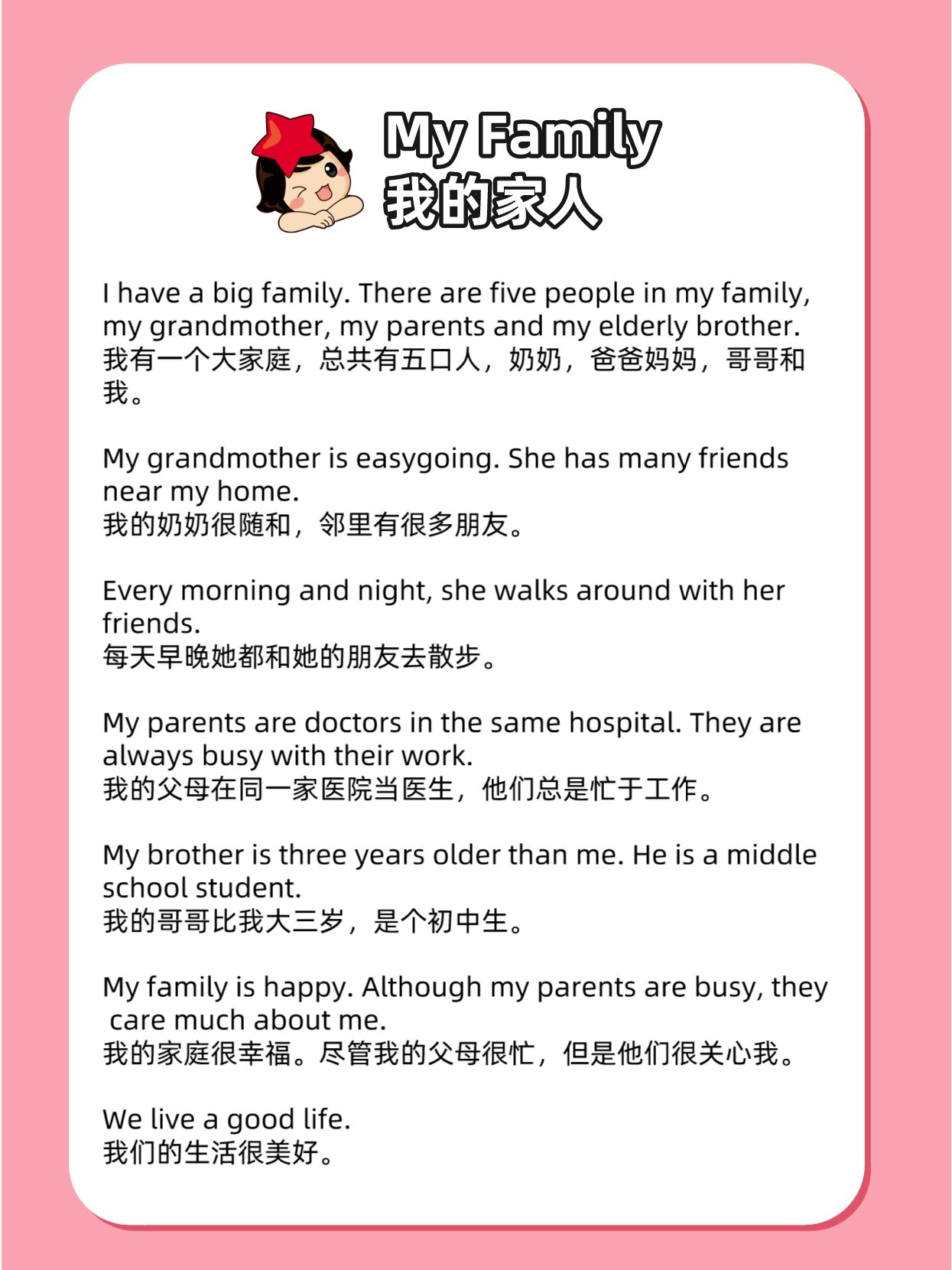 My Family
我的家人

I have a big family. There are five people in my family, my grandmother, my parents and my elderly brother.
我有一个大家庭，总共有五口人，奶奶，爸爸妈妈，哥哥和我。

My grandmother is easygoing. She has many friends near my home.
我的奶奶很随和，邻里有很多朋友。

Every morning and night, she walks around with her friends.
每天早晚她都和她的朋友去散步。

My parents are doctors in the same hospital. They are always busy with their work.
我的父母在同一家医院当医生，他们总是忙于工作。

My brother is three years older than me. He is a middle school student.
我的哥哥比我大三岁，是个初中生。

My family is happy. Although my parents are busy, they care much about me.
我的家庭很幸福。尽管我的父母很忙，但是他们很关心我。

We live a good life.
我们的生活很美好。